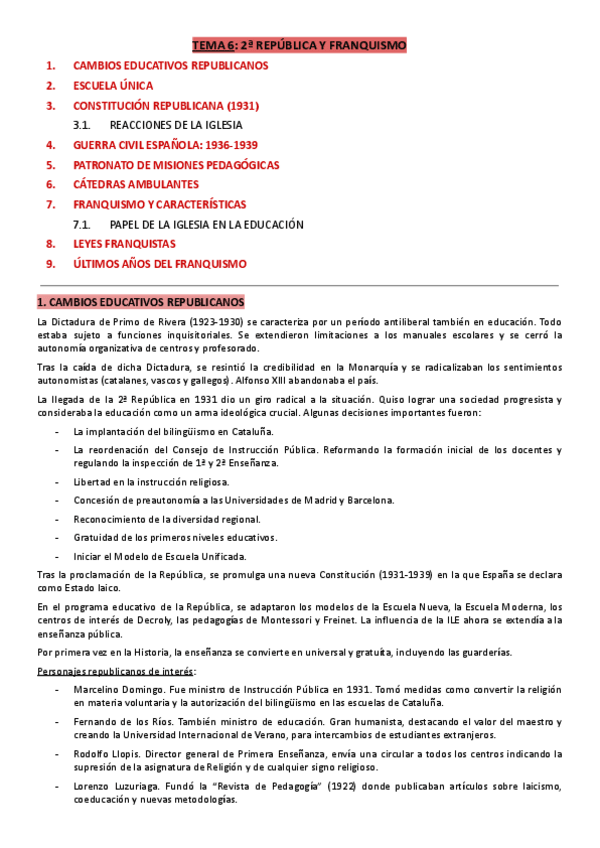 TEMA 6: 2ª REPÚBLICA Y FRANQUISMO

1. CAMBIOS EDUCATIVOS REPUBLICANOS
2. ESCUELA ÚNICA
3. CONSTITUCIÓN REPUBLICANA (1931)
3.1. REACCIONES DE LA IGLESIA
4. GUERRA CIVIL ESPAÑOLA: 1936-1939
5. PATRONATO DE MISIONES PEDAGÓGICAS
6. CÁTEDRAS AMBULANTES
7. FRANQUISMO Y CARACTERÍSTICAS
7.1. PAPEL DE LA IGLESIA EN LA EDUCACIÓN
8. LEYES FRANQUISTAS
9. ÚLTIMOS AÑOS DEL FRANQUISMO

1. CAMBIOS EDUCATIVOS REPUBLICANOS

La Dictadura de Primo de Rivera (1923-1930) se caracteriza por un período antiliberal también en educación. Todo estaba sujeto a funciones inquisitoriales. Se extendieron limitaciones a los manuales escolares y se cerró la autonomía organizativa de centros y profesorado.

Tras la caída de dicha Dictadura, se resintió la credibilidad en la Monarquía y se radicalizaban los sentimientos autonomistas (catalanes, vascos y gallegos). Alfonso XIII abandonaba el país.

La llegada de la 2ª República en 1931 dio un giro radical a la situación. Quiso lograr una sociedad progresista y consideraba la educación como un arma ideológica crucial. Algunas decisiones importantes fueron:

- La implantación del bilingüismo en Cataluña.
- La reordenación del Consejo de Instrucción Pública. Reformando la formación inicial de los docentes y regulando la inspección de 1ª y 2ª Enseñanza.
- Libertad en la instrucción religiosa.
- Concesión de preautonomía a las Universidades de Madrid y Barcelona.
- Reconocimiento de la diversidad regional.
- Gratuidad de los primeros niveles educativos.
- Iniciar el Modelo de Escuela Unificada.

Tras la proclamación de la República, se promulga una nueva Constitución (1931-1939) en la que España se declara como Estado laico.

En el programa educativo de la República, se adaptaron los modelos de la Escuela Nueva, la Escuela Moderna, los centros de interés de Decroly, las pedagogías de Montessori y Freinet. La influencia de la ILE ahora se extendía a la enseñanza pública.

Por primera vez en la Historia, la enseñanza se convierte en universal y gratuita, incluyendo las guarderías.

Personajes republicanos de interés:

- Marcelino Domingo. Fue ministro de Instrucción Pública en 1931. Tomó medidas como convertir la religión en materia voluntaria y la autorización del bilingüismo en las escuelas de Cataluña.
- Fernando de los Ríos. También ministro de educación. Gran humanista, destacando el valor del maestro y creando la Universidad Internacional de Verano, para intercambios de estudiantes extranjeros.
- Rodolfo Llopis. Director general de Primera Enseñanza, envía una circular a todos los centros indicando la supresión de la asignatura de Religión y de cualquier signo religioso.
- Lorenzo Luzuriaga. Fundó la "Revista de Pedagogía" (1922) donde publicaban artículos sobre laicismo, coeducación y nuevas metodologías.